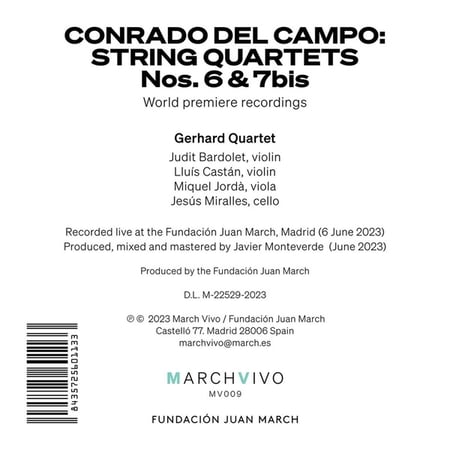 CONRADO DEL CAMPO: STRING QUARTETS Nos. 6 & 7bis

World premiere recordings

Gerhard Quartet

Judit Bardolet, violin
Lluís Castán, violin
Miquel Jordà, viola
Jesús Miralles, cello

Recorded live at the Fundación Juan March, Madrid (6 June 2023)
Produced, mixed and mastered by Javier Monteverde (June 2023)

Produced by the Fundación Juan March

D.L. M-22529-2023

℗ © 2023 March Vivo / Fundación Juan March
Castelló 77. Madrid 28006 Spain
marchvivo@march.es

8435725601133

MARCHVIVO
MV009

FUNDACIÓN JUAN MARCH